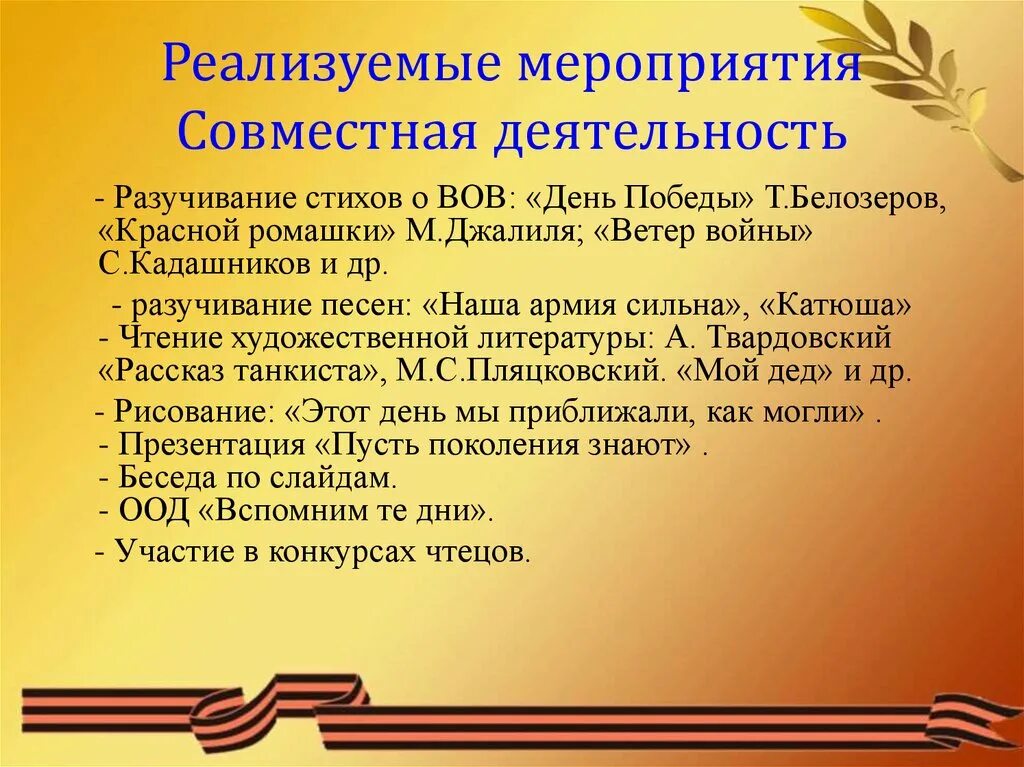 Реализуемые мероприятия
Совместная деятельность

- Разучивание стихов о ВОВ: «День Победы» Т.Белозеров, «Красной ромашки» М.Джалиля; «Ветер войны» С.Кадашников и др.

- разучивание песен: «Наша армия сильна», «Катюша»
- Чтение художественной литературы: А. Твардовский «Рассказ танкиста», М.С.Пляцковский. «Мой дед» и др.

- Рисование: «Этот день мы приближали, как могли» .
- Презентация «Пусть поколения знают» .
- Беседа по слайдам.
- ООД «Вспомним те дни».

- Участие в конкурсах чтецов.